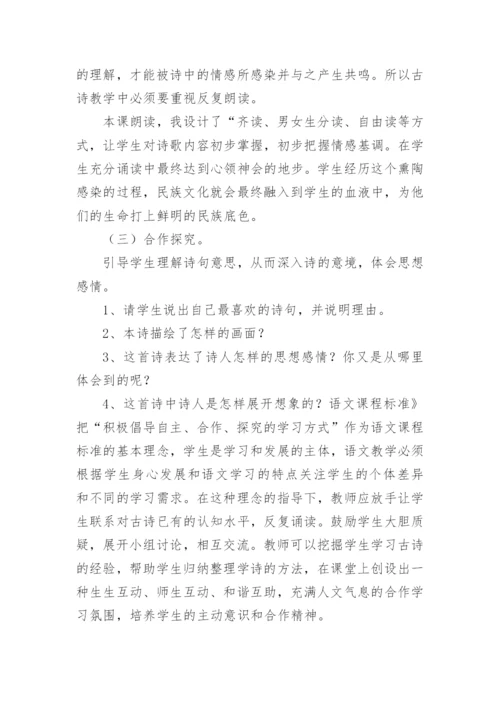 的理解，才能被诗中的情感所感染并与之产生共鸣。所以古诗教学中必须要重视反复朗读。

本课朗读，我设计了“齐读、男女生分读、自由读等方式，让学生对诗歌内容初步掌握，初步把握情感基调。在学生充分诵读中最终达到心领神会的地步。学生经历这个熏陶感染的过程，民族文化就会最终融入到学生的血液中，为他们的生命打上鲜明的民族底色。

（三）合作探究。

引导学生理解诗句意思，从而深入诗的意境，体会思想感情。

1、请学生说出自己最喜欢的诗句，并说明理由。

2、本诗描绘了怎样的画面？

3、这首诗表达了诗人怎样的思想感情？你又是从哪里体会到的呢？

4、这首诗中诗人是怎样展开想象的？语文课程标准》把“积极倡导自主、合作、探究的学习方式”作为语文课程标准的基本理念，学生是学习和发展的主体，语文教学必须根据学生身心发展和语文学习的特点关注学生的个体差异和不同的学习需求。在这种理念的指导下，教师应放手让学生联系对古诗已有的认知水平，反复诵读。鼓励学生大胆质疑，展开小组讨论，相互交流。教师可以挖掘学生学习古诗的经验，帮助学生归纳整理学诗的方法，在课堂上创设出一种生生互动、师生互动、和谐互助，充满人文气息的合作学习氛围，培养学生的主动意识和合作精神。